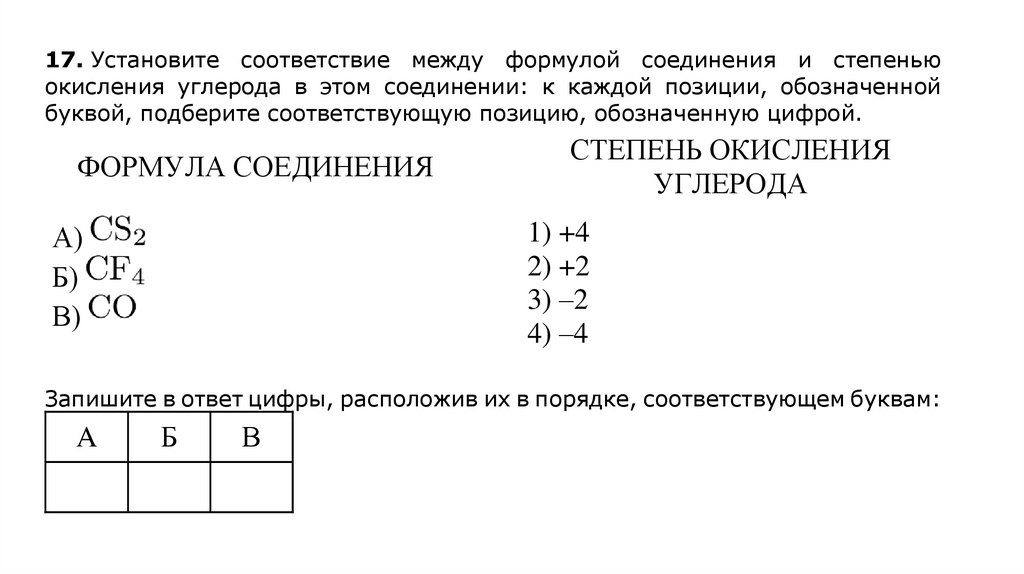 **17.** Установите соответствие между формулой соединения и степенью окисления углерода в этом соединении: к каждой позиции, обозначенной буквой, подберите соответствующую позицию, обозначенную цифрой.

ФОРМУЛА СОЕДИНЕНИЯ

А) $CS_2$
Б) $CF_4$
В) $CO$

СТЕПЕНЬ ОКИСЛЕНИЯ УГЛЕРОДА

1) +4
2) +2
3) –2
4) –4

Запишите в ответ цифры, расположив их в порядке, соответствующем буквам:

| А | Б | В |
|---|---|---|
|   |   |   |